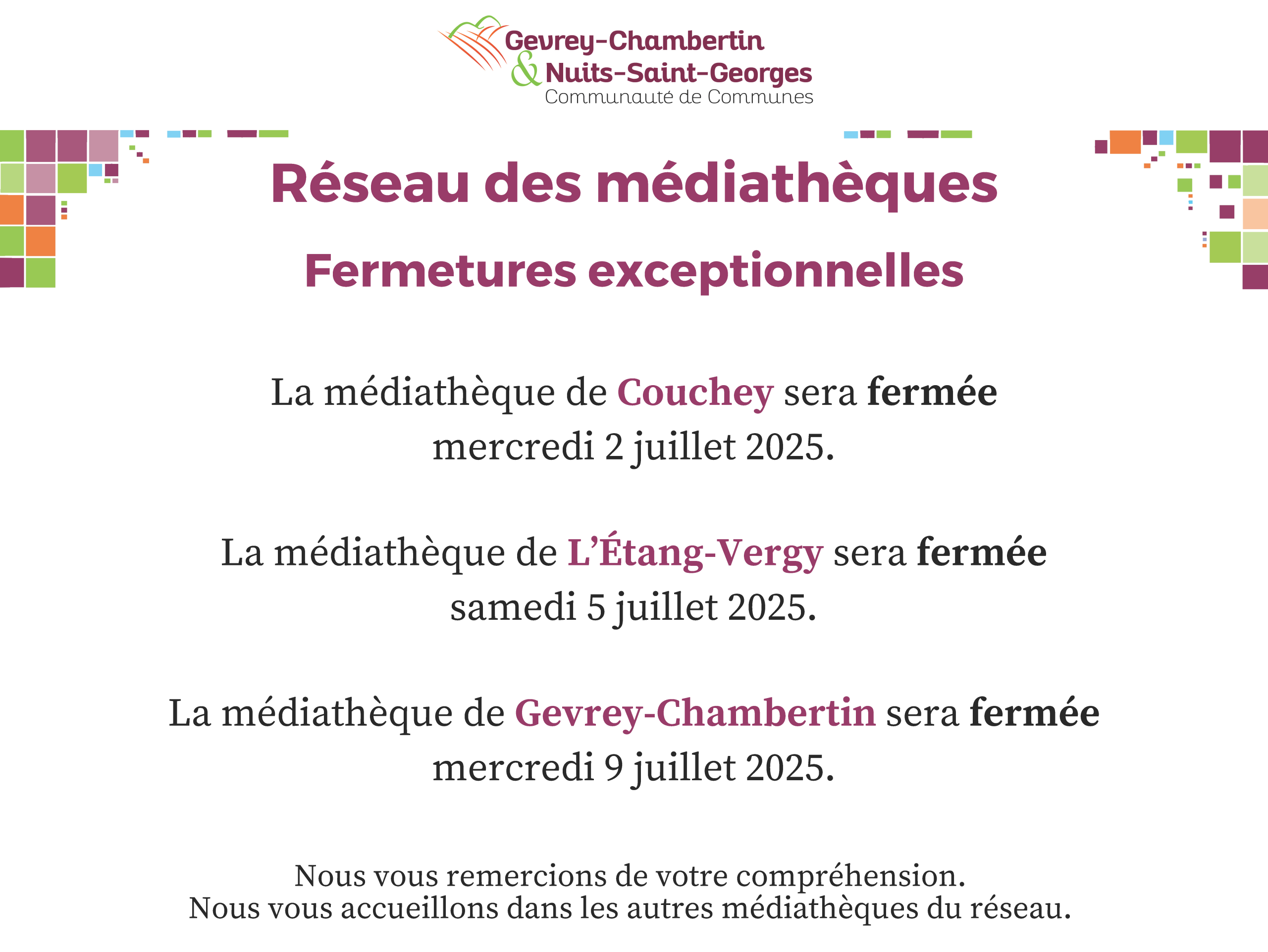 Gevrey-Chambertin
& Nuits-Saint-Georges
Communauté de Communes

Réseau des médiathèques

Fermetures exceptionnelles

La médiathèque de Couchey sera fermée mercredi 2 juillet 2025.

La médiathèque de L'Étang-Vergy sera fermée samedi 5 juillet 2025.

La médiathèque de Gevrey-Chambertin sera fermée mercredi 9 juillet 2025.

Nous vous remercions de votre compréhension.
Nous vous accueillons dans les autres médiathèques du réseau.